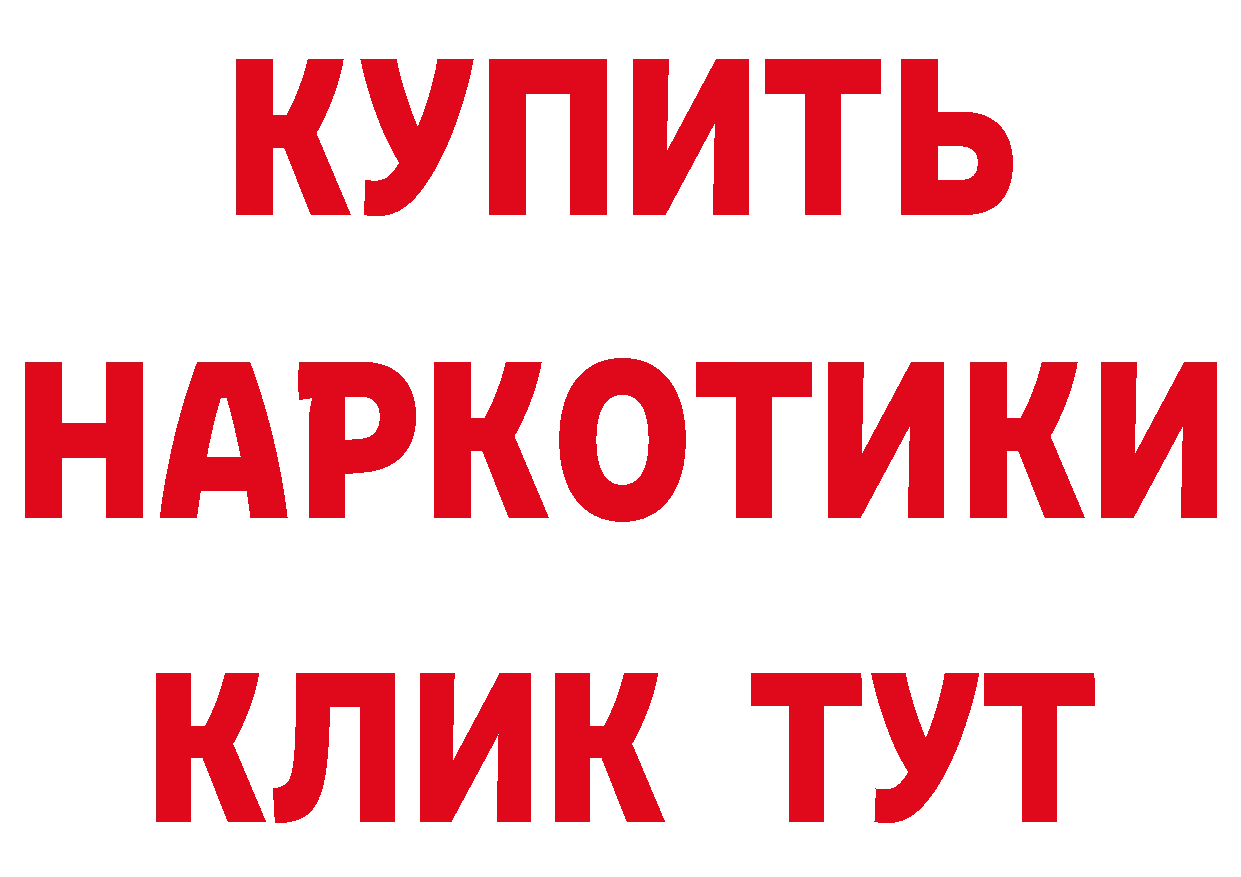 КУПИТЬ
НАРКОТИКИ
КЛИК ТУТ